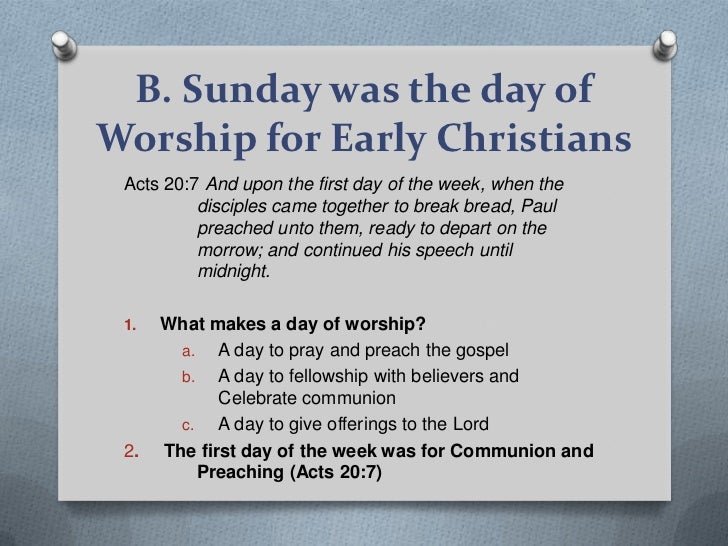 B. Sunday was the day of Worship for Early Christians

Acts 20:7 And upon the first day of the week, when the disciples came together to break bread, Paul preached unto them, ready to depart on the morrow; and continued his speech until midnight.

1. What makes a day of worship?
a. A day to pray and preach the gospel
b. A day to fellowship with believers and Celebrate communion
c. A day to give offerings to the Lord
2. The first day of the week was for Communion and Preaching (Acts 20:7)